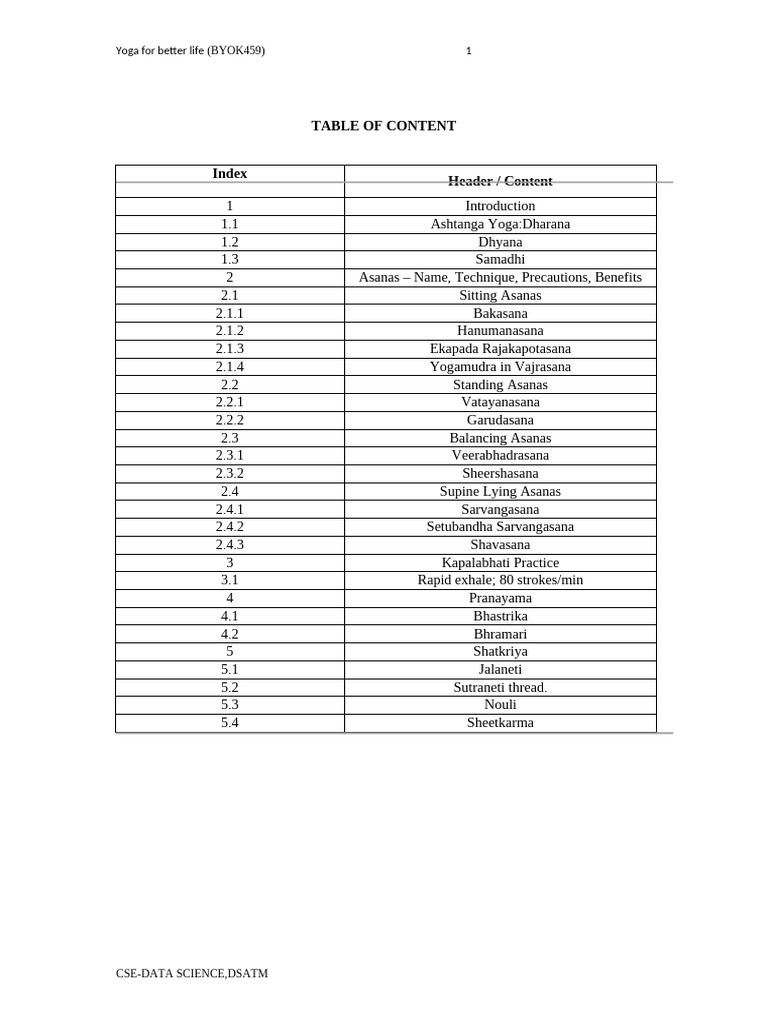 Yoga for better life (BYOK459) 1

TABLE OF CONTENT

| Index | Header / Content |
|---|---|
| 1 | Introduction |
| 1.1 | Ashtanga Yoga:Dharana |
| 1.2 | Dhyana |
| 1.3 | Samadhi |
| 2 | Asanas – Name, Technique, Precautions, Benefits |
| 2.1 | Sitting Asanas |
| 2.1.1 | Bakasana |
| 2.1.2 | Hanumanasana |
| 2.1.3 | Ekapada Rajakapotasana |
| 2.1.4 | Yogamudra in Vajrasana |
| 2.2 | Standing Asanas |
| 2.2.1 | Vatayanasana |
| 2.2.2 | Garudasana |
| 2.3 | Balancing Asanas |
| 2.3.1 | Veerabhadrasana |
| 2.3.2 | Sheershasana |
| 2.4 | Supine Lying Asanas |
| 2.4.1 | Sarvangasana |
| 2.4.2 | Setubandha Sarvangasana |
| 2.4.3 | Shavasana |
| 3 | Kapalabhati Practice |
| 3.1 | Rapid exhale; 80 strokes/min |
| 4 | Pranayama |
| 4.1 | Bhastrika |
| 4.2 | Bhramari |
| 5 | Shatkriya |
| 5.1 | Jalaneti |
| 5.2 | Sutraneti thread. |
| 5.3 | Nouli |
| 5.4 | Sheetkarma |

CSE-DATA SCIENCE,DSATM